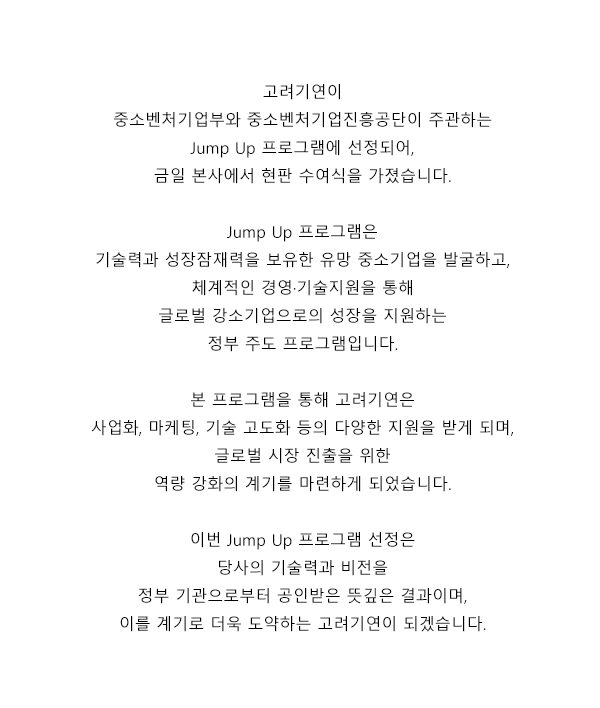 고려기연이
중소벤처기업부와 중소벤처기업진흥공단이 주관하는
Jump Up 프로그램에 선정되어,
금일 본사에서 현판 수여식을 가졌습니다.

Jump Up 프로그램은
기술력과 성장잠재력을 보유한 유망 중소기업을 발굴하고,
체계적인 경영·기술지원을 통해
글로벌 강소기업으로의 성장을 지원하는
정부 주도 프로그램입니다.

본 프로그램을 통해 고려기연은
사업화, 마케팅, 기술 고도화 등의 다양한 지원을 받게 되며,
글로벌 시장 진출을 위한
역량 강화의 계기를 마련하게 되었습니다.

이번 Jump Up 프로그램 선정은
당사의 기술력과 비전을
정부 기관으로부터 공인받은 뜻깊은 결과이며,
이를 계기로 더욱 도약하는 고려기연이 되겠습니다.